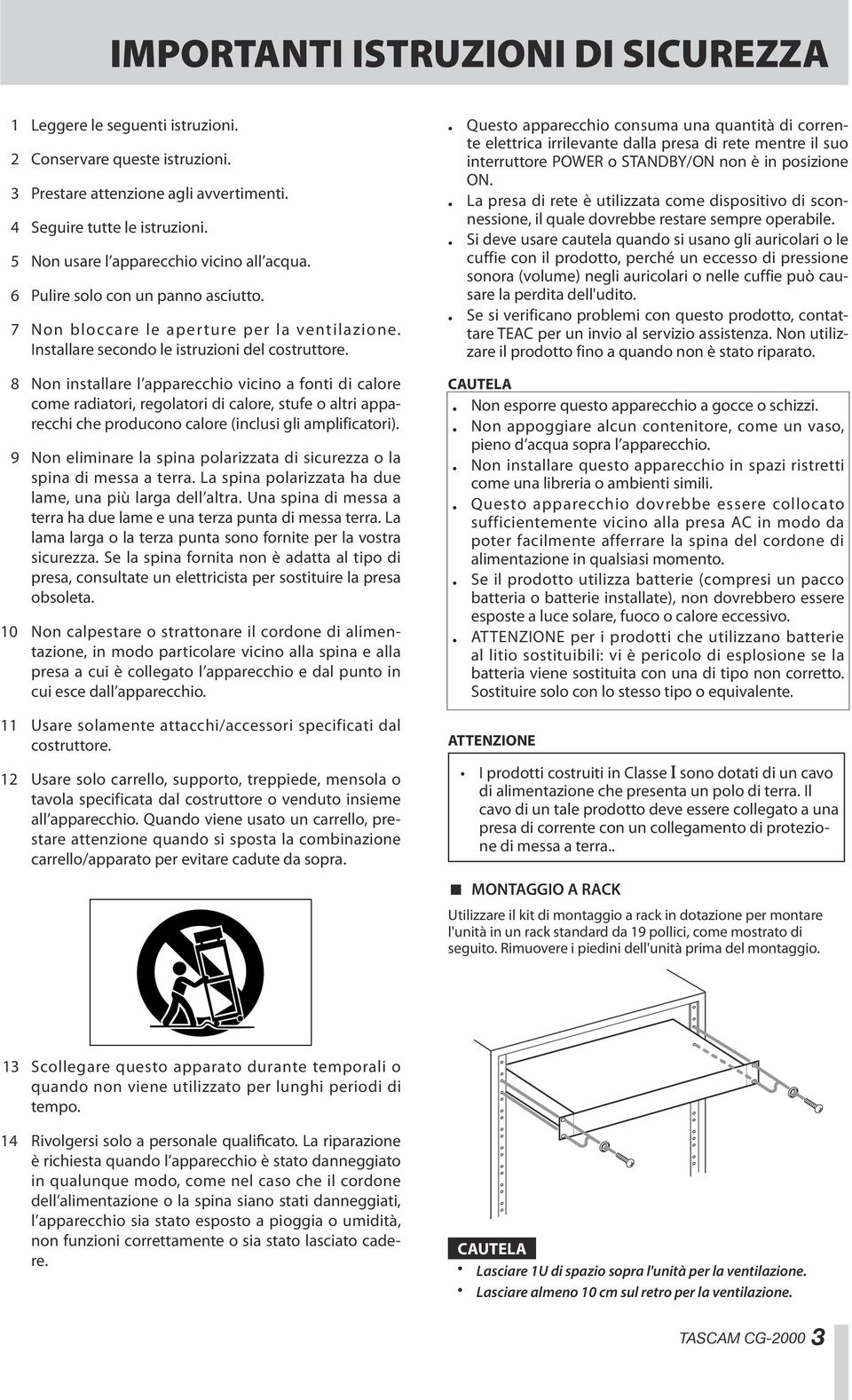 IMPORTANTI ISTRUZIONI DI SICUREZZA

1 Leggere le seguenti istruzioni.

2 Conservare queste istruzioni.

3 Prestare attenzione agli avvertimenti.

4 Seguire tutte le istruzioni.

5 Non usare l'apparecchio vicino all'acqua.

6 Pulire solo con un panno asciutto.

7 Non bloccare le aperture per la ventilazione. Installare secondo le istruzioni del costruttore.

8 Non installare l'apparecchio vicino a fonti di calore come radiatori, regolatori di calore, stufe o altri apparecchi che producono calore (inclusi gli amplificatori).

9 Non eliminare la spina polarizzata di sicurezza o la spina di messa a terra. La spina polarizzata ha due lame, una più larga dell'altra. Una spina di messa a terra ha due lame e una terza punta di messa terra. La lama larga o la terza punta sono fornite per la vostra sicurezza. Se la spina fornita non è adatta al tipo di presa, consultate un elettricista per sostituire la presa obsoleta.

10 Non calpestare o strattonare il cordone di alimentazione, in modo particolare vicino alla spina e alla presa a cui è collegato l'apparecchio e dal punto in cui esce dall'apparecchio.

11 Usare solamente attacchi/accessori specificati dal costruttore.

12 Usare solo carrello, supporto, treppiede, mensola o tavola specificata dal costruttore o venduto insieme all'apparecchio. Quando viene usato un carrello, prestare attenzione quando si sposta la combinazione carrello/apparato per evitare cadute da sopra.

13 Scollegare questo apparato durante temporali o quando non viene utilizzato per lunghi periodi di tempo.

14 Rivolgersi solo a personale qualificato. La riparazione è richiesta quando l'apparecchio è stato danneggiato in qualunque modo, come nel caso che il cordone dell'alimentazione o la spina siano stati danneggiati, l'apparecchio sia stato esposto a pioggia o umidità, non funzioni correttamente o sia stato lasciato cadere.

• Questo apparecchio consuma una quantità di corrente elettrica irrilevante dalla presa di rete mentre il suo interruttore POWER o STANDBY/ON non è in posizione ON.
• La presa di rete è utilizzata come dispositivo di sconnessione, il quale dovrebbe restare sempre operabile.
• Si deve usare cautela quando si usano gli auricolari o le cuffie con il prodotto, perché un eccesso di pressione sonora (volume) negli auricolari o nelle cuffie può causare la perdita dell'udito.
• Se si verificano problemi con questo prodotto, contattare TEAC per un invio al servizio assistenza. Non utilizzare il prodotto fino a quando non è stato riparato.

CAUTELA
• Non esporre questo apparecchio a gocce o schizzi.
• Non appoggiare alcun contenitore, come un vaso, pieno d'acqua sopra l'apparecchio.
• Non installare questo apparecchio in spazi ristretti come una libreria o ambienti simili.
• Questo apparecchio dovrebbe essere collocato sufficientemente vicino alla presa AC in modo da poter facilmente afferrare la spina del cordone di alimentazione in qualsiasi momento.
• Se il prodotto utilizza batterie (compresi un pacco batteria o batterie installate), non dovrebbero essere esposte a luce solare, fuoco o calore eccessivo.
• ATTENZIONE per i prodotti che utilizzano batterie al litio sostituibili: vi è pericolo di esplosione se la batteria viene sostituita con una di tipo non corretto. Sostituire solo con lo stesso tipo o equivalente.

ATTENZIONE
• I prodotti costruiti in Classe I sono dotati di un cavo di alimentazione che presenta un polo di terra. Il cavo di un tale prodotto deve essere collegato a una presa di corrente con un collegamento di protezione di messa a terra..

MONTAGGIO A RACK
Utilizzare il kit di montaggio a rack in dotazione per montare l'unità in un rack standard da 19 pollici, come mostrato di seguito. Rimuovere i piedini dell'unità prima del montaggio.

CAUTELA
• Lasciare 1U di spazio sopra l'unità per la ventilazione.
• Lasciare almeno 10 cm sul retro per la ventilazione.

TASCAM CG-2000 3